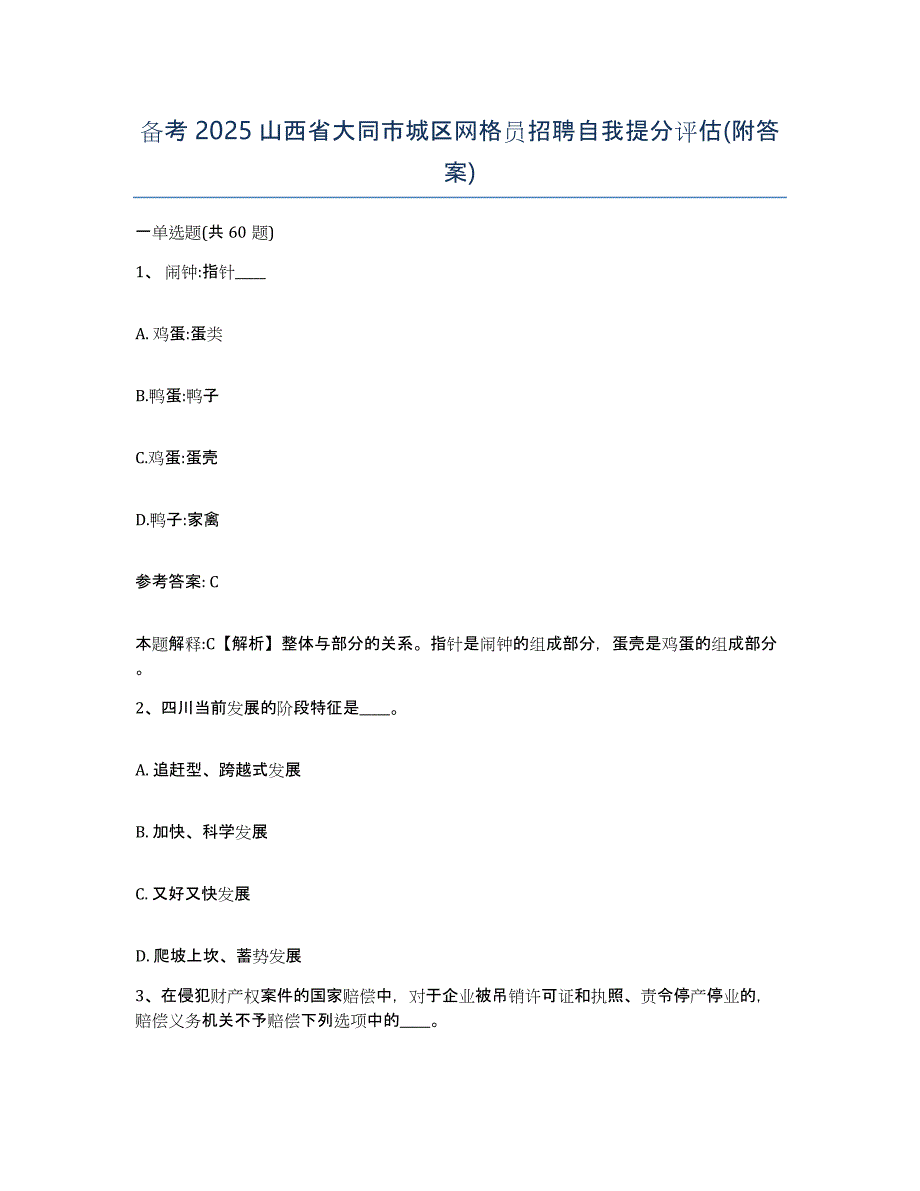 备考 2025 山西省大同市城区网格员招聘自我提分评估(附答案)

一单选题(共 60 题)

1、 闹钟:指针____

A. 鸡蛋:蛋类

B.鸭蛋:鸭子

C.鸡蛋:蛋壳

D.鸭子:家禽

参考答案: C

本题解释:C【解析】整体与部分的关系。指针是闹钟的组成部分，蛋壳是鸡蛋的组成部分。

2、四川当前发展的阶段特征是____。

A. 追赶型、跨越式发展

B. 加快、科学发展

C. 又好又快发展

D. 爬坡上坎、蓄势发展

3、在侵犯财产权案件的国家赔偿中，对于企业被吊销许可证和执照、责令停产停业的，赔偿义务机关不予赔偿下列选项中的____。